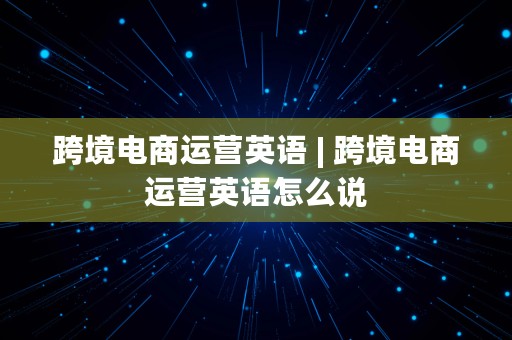 跨境电商运营英语 | 跨境电商运营英语怎么说